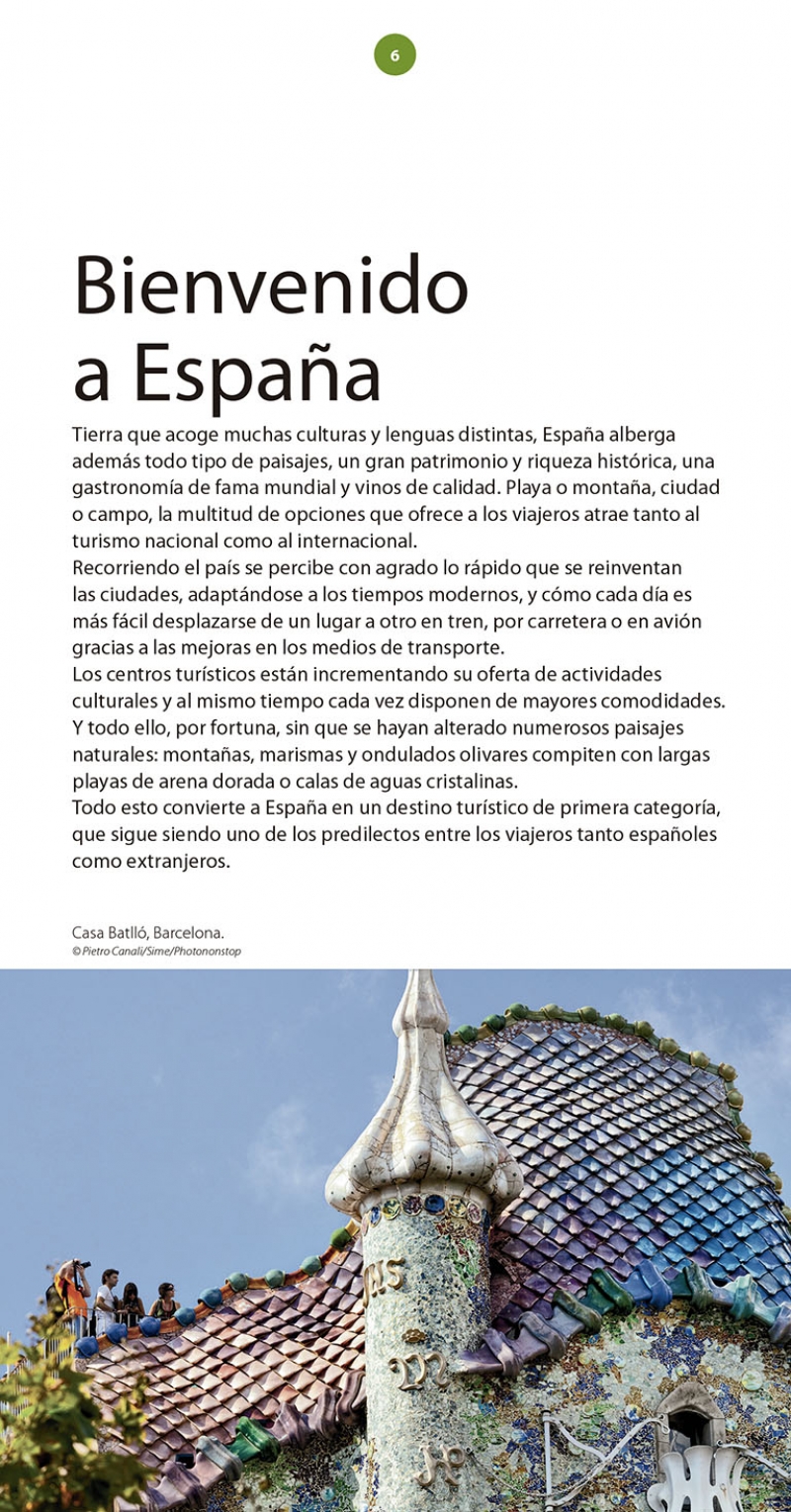 6

Bienvenido a España

Tierra que acoge muchas culturas y lenguas distintas, España alberga además todo tipo de paisajes, un gran patrimonio y riqueza histórica, una gastronomía de fama mundial y vinos de calidad. Playa o montaña, ciudad o campo, la multitud de opciones que ofrece a los viajeros atrae tanto al turismo nacional como al internacional.
Recorriendo el país se percibe con agrado lo rápido que se reinventan las ciudades, adaptándose a los tiempos modernos, y cómo cada día es más fácil desplazarse de un lugar a otro en tren, por carretera o en avión gracias a las mejoras en los medios de transporte.
Los centros turísticos están incrementando su oferta de actividades culturales y al mismo tiempo cada vez disponen de mayores comodidades. Y todo ello, por fortuna, sin que se hayan alterado numerosos paisajes naturales: montañas, marismas y ondulados olivares compiten con largas playas de arena dorada o calas de aguas cristalinas.
Todo esto convierte a España en un destino turístico de primera categoría, que sigue siendo uno de los predilectos entre los viajeros tanto españoles como extranjeros.

Casa Batlló, Barcelona.
© Pietro Canali/Sime/Photononstop